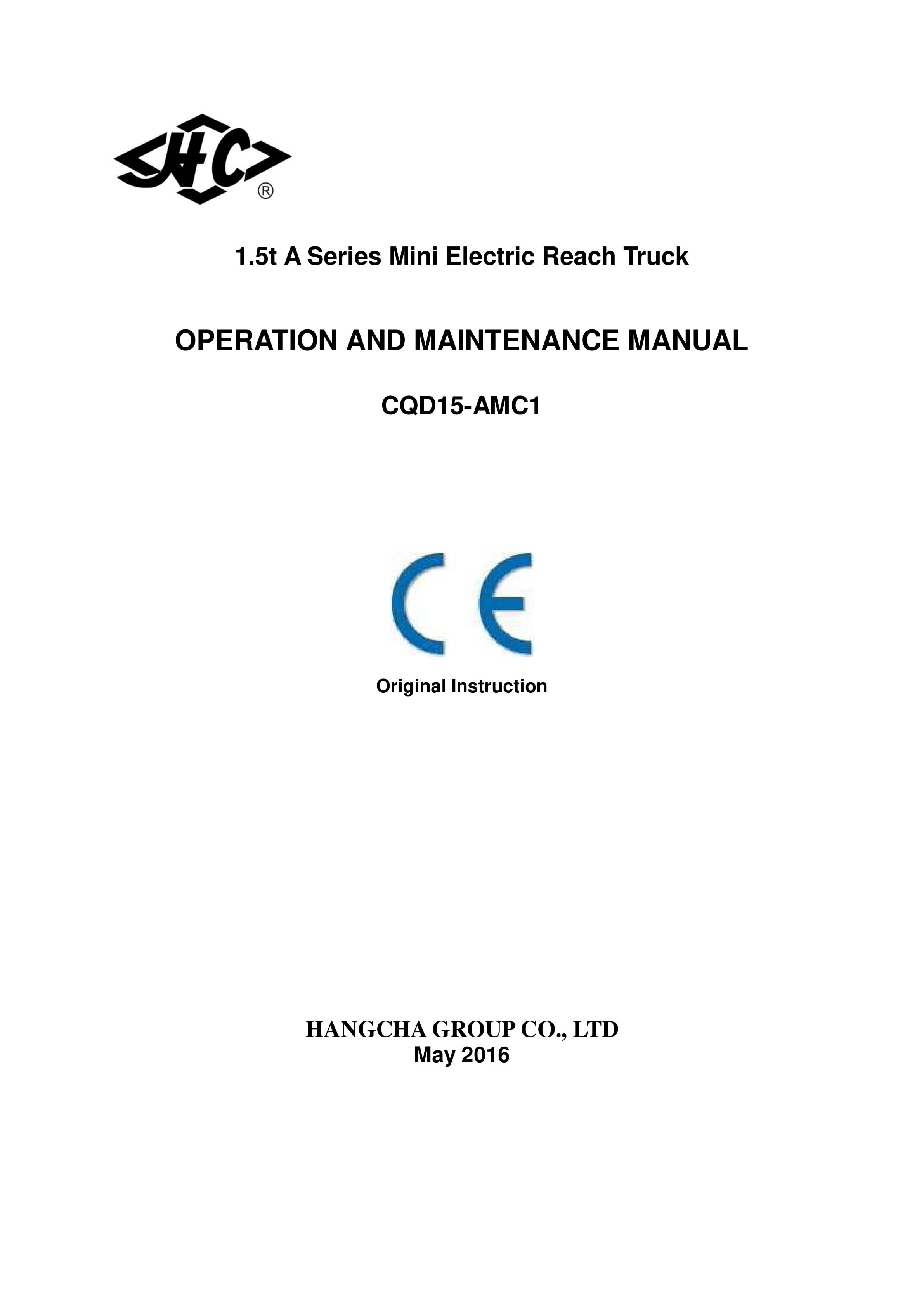 HC ®

1.5t A Series Mini Electric Reach Truck

OPERATION AND MAINTENANCE MANUAL

CQD15-AMC1

CE

Original Instruction

HANGCHA GROUP CO., LTD
May 2016